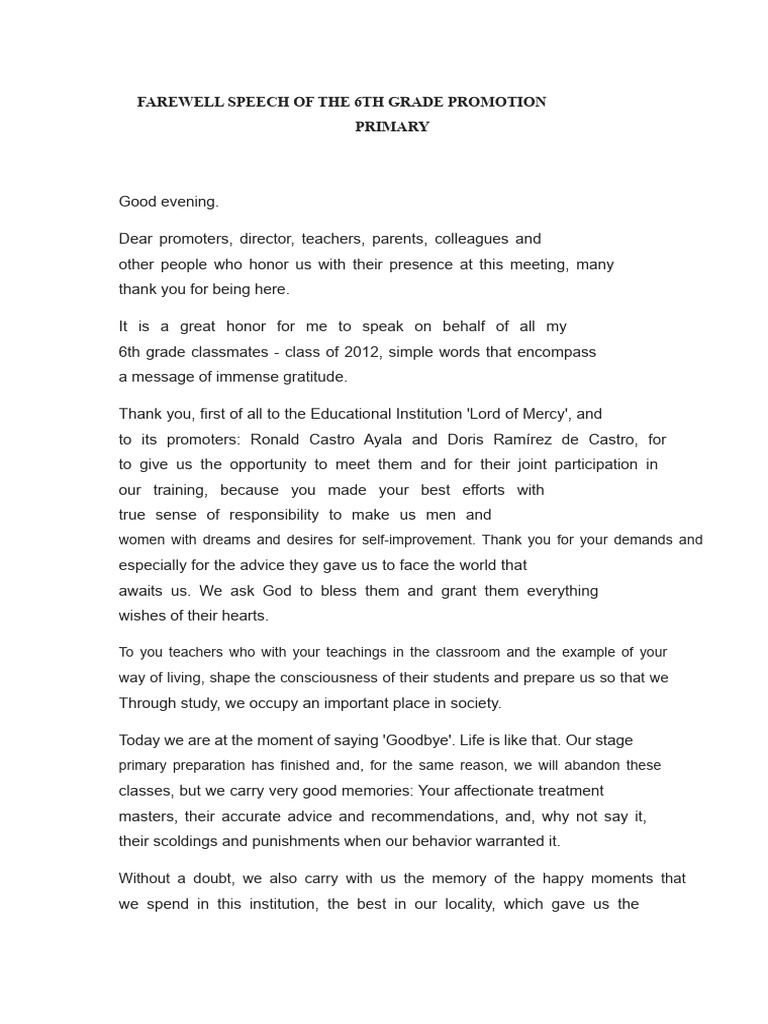 FAREWELL SPEECH OF THE 6TH GRADE PROMOTION
PRIMARY

Good evening.

Dear promoters, director, teachers, parents, colleagues and other people who honor us with their presence at this meeting, many thank you for being here.

It is a great honor for me to speak on behalf of all my 6th grade classmates - class of 2012, simple words that encompass a message of immense gratitude.

Thank you, first of all to the Educational Institution 'Lord of Mercy', and to its promoters: Ronald Castro Ayala and Doris Ramírez de Castro, for to give us the opportunity to meet them and for their joint participation in our training, because you made your best efforts with true sense of responsibility to make us men and women with dreams and desires for self-improvement. Thank you for your demands and especially for the advice they gave us to face the world that awaits us. We ask God to bless them and grant them everything wishes of their hearts.

To you teachers who with your teachings in the classroom and the example of your way of living, shape the consciousness of their students and prepare us so that we Through study, we occupy an important place in society.

Today we are at the moment of saying 'Goodbye'. Life is like that. Our stage primary preparation has finished and, for the same reason, we will abandon these classes, but we carry very good memories: Your affectionate treatment masters, their accurate advice and recommendations, and, why not say it, their scoldings and punishments when our behavior warranted it.

Without a doubt, we also carry with us the memory of the happy moments that we spend in this institution, the best in our locality, which gave us the